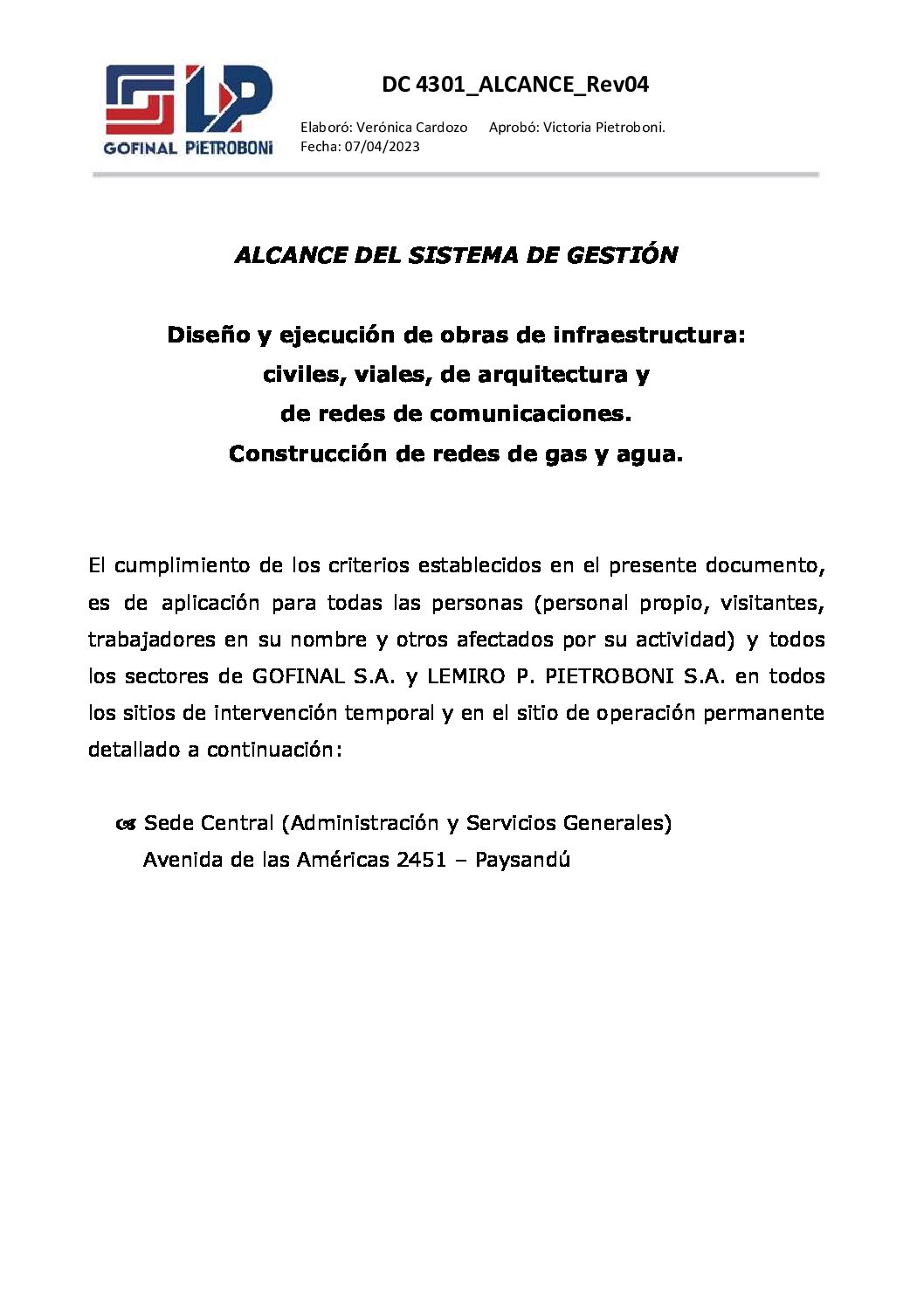 GOFINAL PIETROBONI

DC 4301_ALCANCE_Rev04

Elaboró: Verónica Cardozo Aprobó: Victoria Pietroboni.
Fecha: 07/04/2023

ALCANCE DEL SISTEMA DE GESTIÓN

Diseño y ejecución de obras de infraestructura:
civiles, viales, de arquitectura y
de redes de comunicaciones.
Construcción de redes de gas y agua.

El cumplimiento de los criterios establecidos en el presente documento, es de aplicación para todas las personas (personal propio, visitantes, trabajadores en su nombre y otros afectados por su actividad) y todos los sectores de GOFINAL S.A. y LEMIRO P. PIETROBONI S.A. en todos los sitios de intervención temporal y en el sitio de operación permanente detallado a continuación:

Sede Central (Administración y Servicios Generales)
Avenida de las Américas 2451 – Paysandú